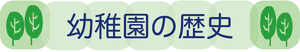 幼稚園の歴史